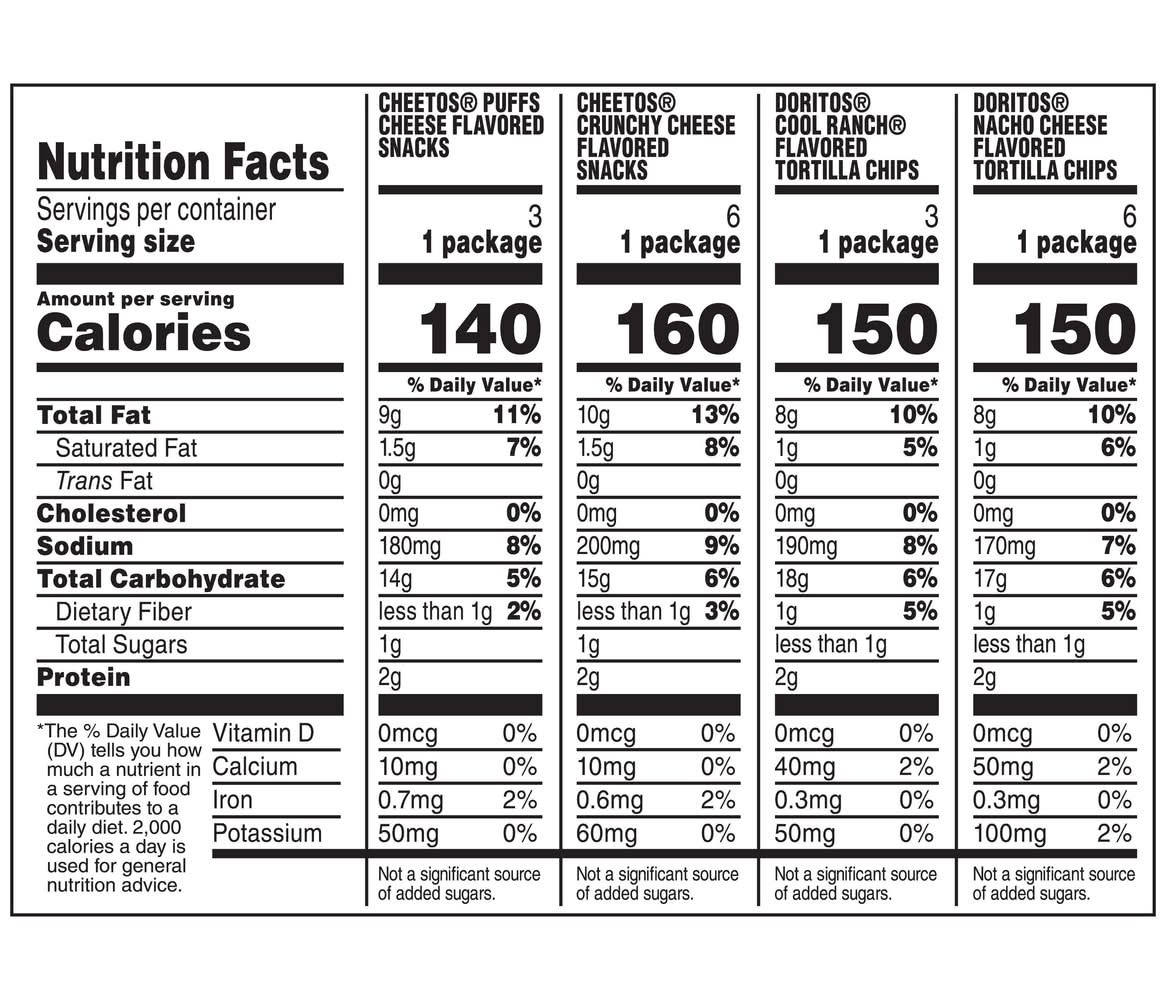 | Nutrition Facts | CHEETOS® PUFFS CHEESE FLAVORED SNACKS | CHEETOS® CRUNCHY CHEESE FLAVORED SNACKS | DORITOS® COOL RANCH® FLAVORED TORTILLA CHIPS | DORITOS® NACHO CHEESE FLAVORED TORTILLA CHIPS |
|---|---|---|---|---|
| Servings per container | 3 | 6 | 3 | 6 |
| Serving size | 1 package | 1 package | 1 package | 1 package |
| Amount per serving Calories | 140 | 160 | 150 | 150 |
| | % Daily Value* | % Daily Value* | % Daily Value* | % Daily Value* |
| Total Fat | 9g 11% | 10g 13% | 8g 10% | 8g 10% |
| Saturated Fat | 1.5g 7% | 1.5g 8% | 1g 5% | 1g 6% |
| Trans Fat | 0g | 0g | 0g | 0g |
| Cholesterol | 0mg 0% | 0mg 0% | 0mg 0% | 0mg 0% |
| Sodium | 180mg 8% | 200mg 9% | 190mg 8% | 170mg 7% |
| Total Carbohydrate | 14g 5% | 15g 6% | 18g 6% | 17g 6% |
| Dietary Fiber | less than 1g 2% | less than 1g 3% | 1g 5% | 1g 5% |
| Total Sugars | 1g | 1g | less than 1g | less than 1g |
| Protein | 2g | 2g | 2g | 2g |
| Vitamin D | 0mcg 0% | 0mcg 0% | 0mcg 0% | 0mcg 0% |
| Calcium | 10mg 0% | 10mg 0% | 40mg 2% | 50mg 2% |
| Iron | 0.7mg 2% | 0.6mg 2% | 0.3mg 0% | 0.3mg 0% |
| Potassium | 50mg 0% | 60mg 0% | 50mg 0% | 100mg 2% |
| | Not a significant source of added sugars. | Not a significant source of added sugars. | Not a significant source of added sugars. | Not a significant source of added sugars. |

*The % Daily Value (DV) tells you how much a nutrient in a serving of food contributes to a daily diet. 2,000 calories a day is used for general nutrition advice.